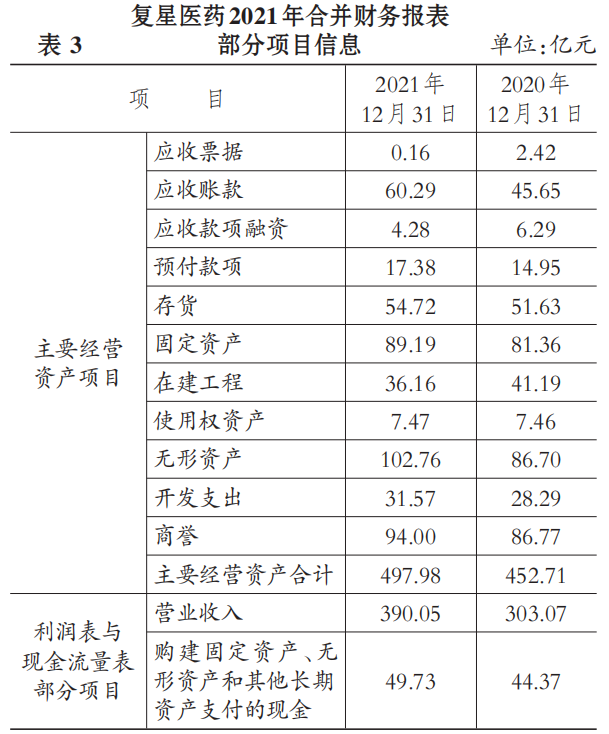 表 3　复星医药2021年合并财务报表部分项目信息　单位：亿元

| 项　目 | | 2021年12月31日 | 2020年12月31日 |
|---|---|---|---|
| 主要经营资产项目 | 应收票据 | 0.16 | 2.42 |
| | 应收账款 | 60.29 | 45.65 |
| | 应收款项融资 | 4.28 | 6.29 |
| | 预付款项 | 17.38 | 14.95 |
| | 存货 | 54.72 | 51.63 |
| | 固定资产 | 89.19 | 81.36 |
| | 在建工程 | 36.16 | 41.19 |
| | 使用权资产 | 7.47 | 7.46 |
| | 无形资产 | 102.76 | 86.70 |
| | 开发支出 | 31.57 | 28.29 |
| | 商誉 | 94.00 | 86.77 |
| | 主要经营资产合计 | 497.98 | 452.71 |
| 利润表与现金流量表部分项目 | 营业收入 | 390.05 | 303.07 |
| | 购建固定资产、无形资产和其他长期资产支付的现金 | 49.73 | 44.37 |